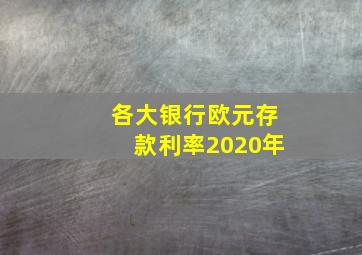 各大银行欧元存款利率2020年